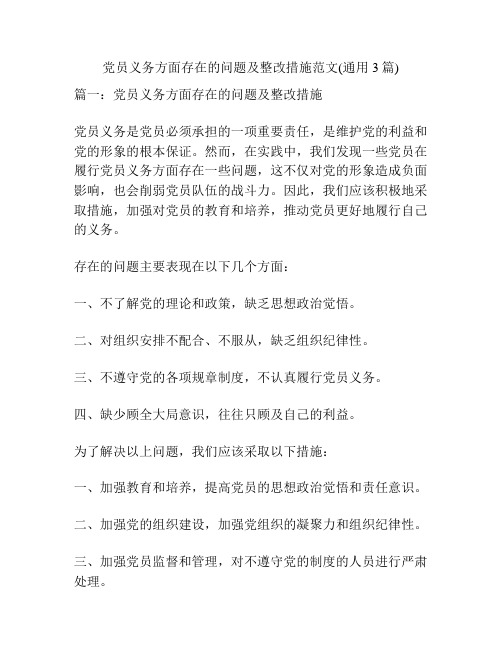 党员义务方面存在的问题及整改措施范文(通用 3 篇)

篇一：党员义务方面存在的问题及整改措施

党员义务是党员必须承担的一项重要责任，是维护党的利益和党的形象的根本保证。然而，在实践中，我们发现一些党员在履行党员义务方面存在一些问题，这不仅对党的形象造成负面影响，也会削弱党员队伍的战斗力。因此，我们应该积极地采取措施，加强对党员的教育和培养，推动党员更好地履行自己的义务。

存在的问题主要表现在以下几个方面：

一、不了解党的理论和政策，缺乏思想政治觉悟。

二、对组织安排不配合、不服从，缺乏组织纪律性。

三、不遵守党的各项规章制度，不认真履行党员义务。

四、缺少顾全大局意识，往往只顾及自己的利益。

为了解决以上问题，我们应该采取以下措施：

一、加强教育和培养，提高党员的思想政治觉悟和责任意识。

二、加强党的组织建设，加强党组织的凝聚力和组织纪律性。

三、加强党员监督和管理，对不遵守党的制度的人员进行严肃处理。